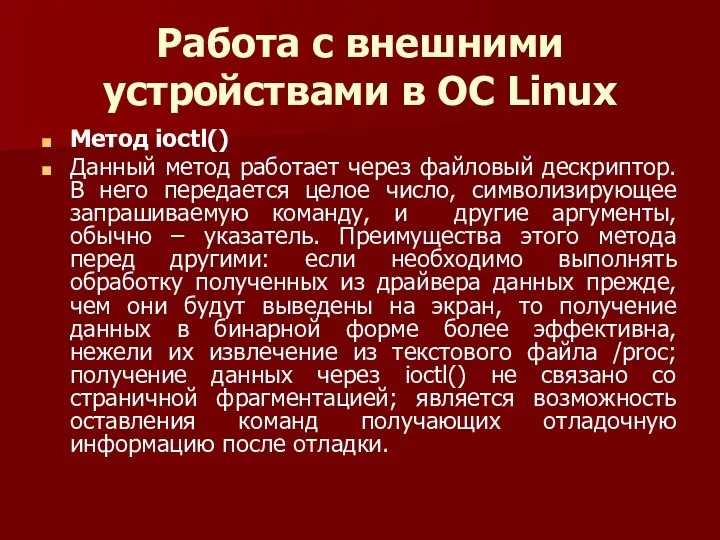 Работа с внешними устройствами в ОС Linux

Метод ioctl()

Данный метод работает через файловый дескриптор. В него передается целое число, символизирующее запрашиваемую команду, и другие аргументы, обычно – указатель. Преимущества этого метода перед другими: если необходимо выполнять обработку полученных из драйвера данных прежде, чем они будут выведены на экран, то получение данных в бинарной форме более эффективна, нежели их извлечение из текстового файла /proc; получение данных через ioctl() не связано со страничной фрагментацией; является возможность оставления команд получающих отладочную информацию после отладки.